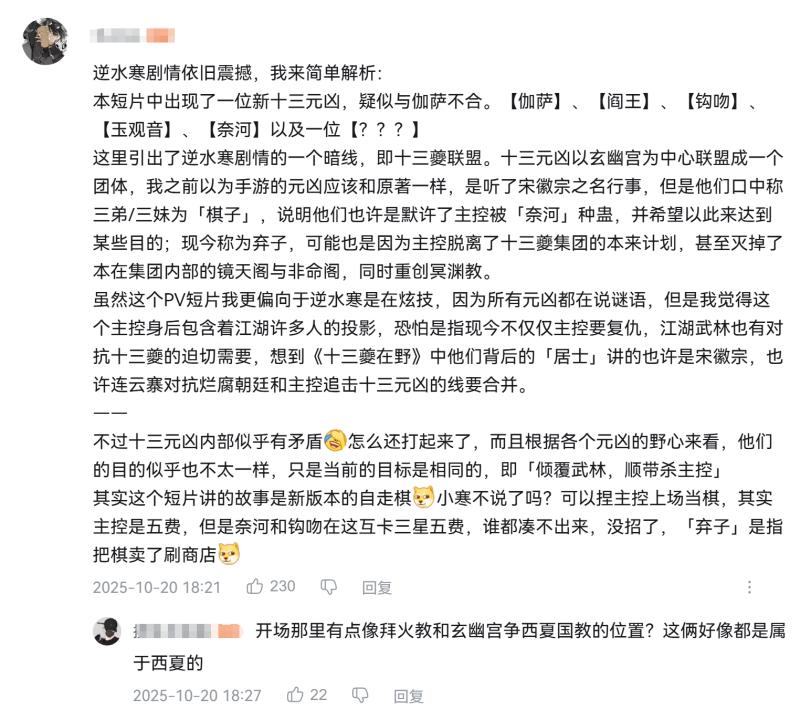 逆水寒剧情依旧震撼，我来简单解析：
本短片中出现了一位新十三元凶，疑似与伽萨不合。【伽萨】、【阎王】、【钩吻】、【玉观音】、【奈河】以及一位【？？？】
这里引出了逆水寒剧情的一个暗线，即十三夔联盟。十三元凶以玄幽宫为中心联盟成一个团体，我之前以为手游的元凶应该和原著一样，是听了宋徽宗之名行事，但是他们口中称三弟/三妹为「棋子」，说明他们也许是默许了主控被「奈河」种蛊，并希望以此来达到某些目的；现今称为弃子，可能也是因为主控脱离了十三夔集团的本来计划，甚至灭掉了本在集团内部的镜天阁与非命阁，同时重创冥渊教。
虽然这个PV短片我更偏向于逆水寒是在炫技，因为所有元凶都在说谜语，但是我觉得这个主控身后包含着江湖许多人的投影，恐怕是指现今不仅仅主控要复仇，江湖武林也有对抗十三夔的迫切需要，想到《十三夔在野》中他们背后的「居士」讲的也许是宋徽宗，也许连云寨对抗烂腐朝廷和主控追击十三元凶的线要合并。
——
不过十三元凶内部似乎有矛盾怎么还打起来了，而且根据各个元凶的野心来看，他们的目的似乎也不太一样，只是当前的目标是相同的，即「倾覆武林，顺带杀主控」
其实这个短片讲的故事是新版本的自走棋小寒不说了吗？可以捏主控上场当棋，其实主控是五费，但是奈河和钩吻在这互卡三星五费，谁都凑不出来，没招了，「弃子」是指把棋卖了刷商店
2025-10-20 18:21 230 回复
开场那里有点像拜火教和玄幽宫争西夏国教的位置？这俩好像都是属于西夏的
2025-10-20 18:27 22 回复